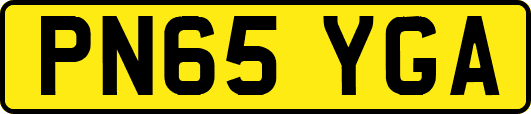 PN65 YGA